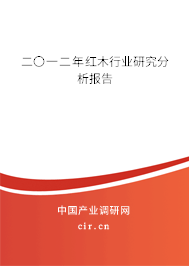 二〇一二年红木行业研究分析报告

中国产业调研网

cir.cn